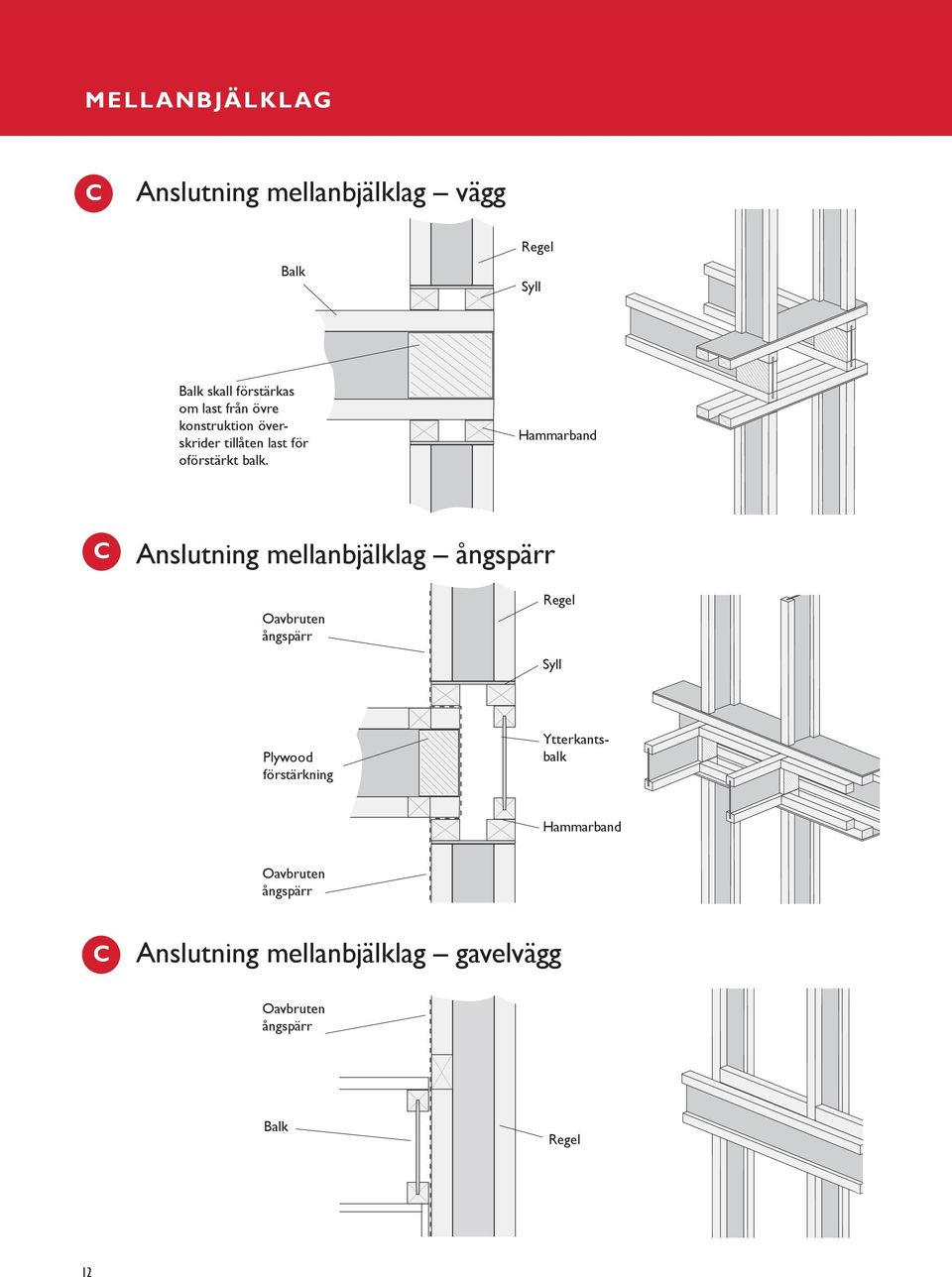 MELLANBJÄLKLAG

C Anslutning mellanbjälklag – vägg

Balk

Regel

Syll

Balk skall förstärkas om last från övre konstruktion överskrider tillåten last för oförstärkt balk.

Hammarband

C Anslutning mellanbjälklag – ångspärr

Oavbruten ångspärr

Regel

Syll

Plywood förstärkning

Ytterkantsbalk

Hammarband

Oavbruten ångspärr

C Anslutning mellanbjälklag – gavelvägg

Oavbruten ångspärr

Balk

Regel

12